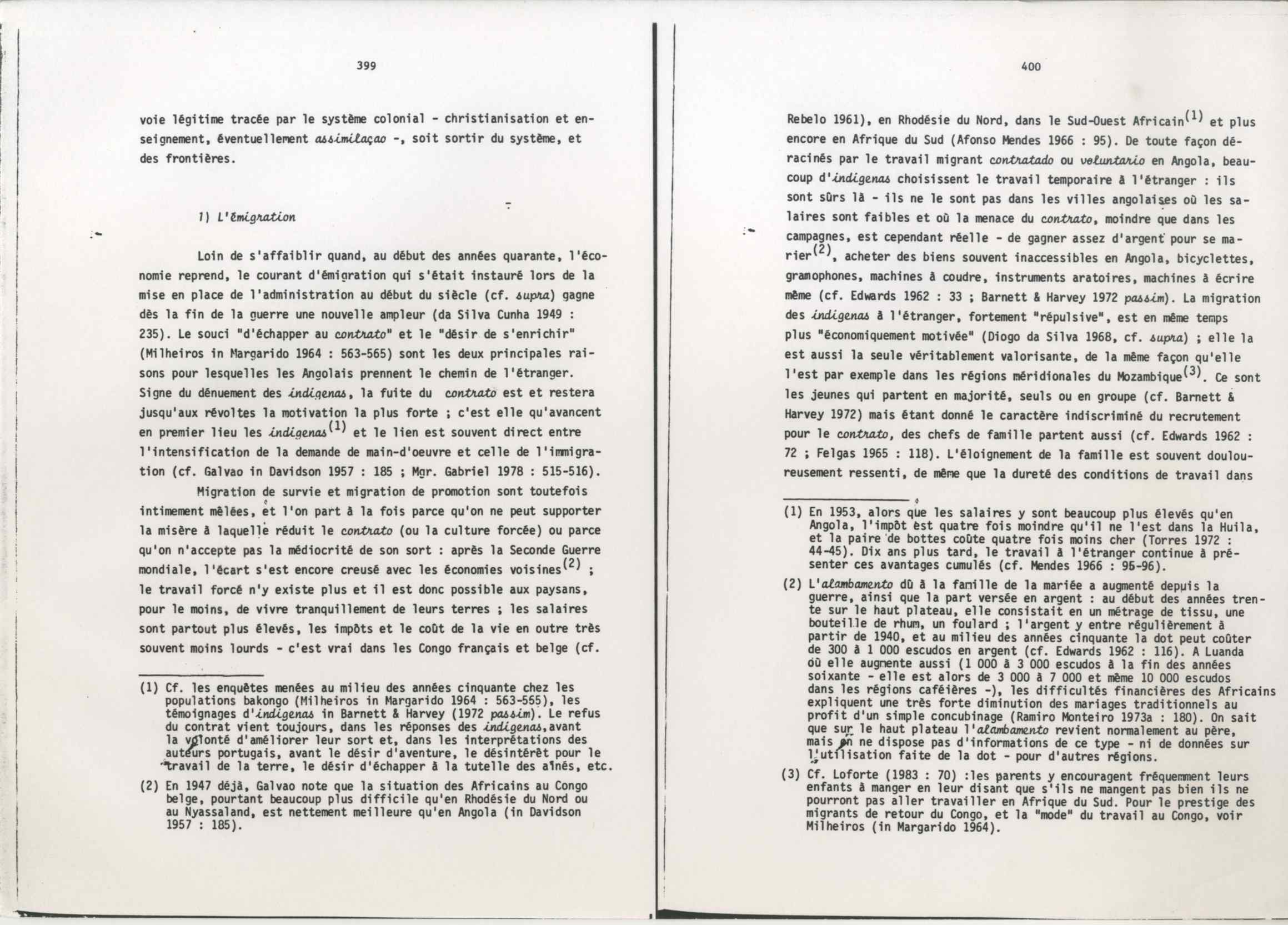 399

voie légitime tracée par le système colonial - christianisation et enseignement, éventuellement assimilaçao -, soit sortir du système, et des frontières.

1) L'émigration

Loin de s'affaiblir quand, au début des années quarante, l'économie reprend, le courant d'émigration qui s'était instauré lors de la mise en place de l'administration au début du siècle (cf. supra) gagne dès la fin de la guerre une nouvelle ampleur (da Silva Cunha 1949 : 235). Le souci "d'échapper au contrato" et le "désir de s'enrichir" (Milheiros in Margarido 1964 : 563-565) sont les deux principales raisons pour lesquelles les Angolais prennent le chemin de l'étranger. Signe du dénuement des indigenas, la fuite du contrato est et restera jusqu'aux révoltes la motivation la plus forte ; c'est elle qu'avancent en premier lieu les indigenas$^{(1)}$ et le lien est souvent direct entre l'intensification de la demande de main-d'oeuvre et celle de l'immigration (cf. Galvao in Davidson 1957 : 185 ; Mgr. Gabriel 1978 : 515-516).

Migration de survie et migration de promotion sont toutefois intimement mêlées, et l'on part à la fois parce qu'on ne peut supporter la misère à laquelle réduit le contrato (ou la culture forcée) ou parce qu'on n'accepte pas la médiocrité de son sort : après la Seconde Guerre mondiale, l'écart s'est encore creusé avec les économies voisines$^{(2)}$ ; le travail forcé n'y existe plus et il est donc possible aux paysans, pour le moins, de vivre tranquillement de leurs terres ; les salaires sont partout plus élevés, les impôts et le coût de la vie en outre très souvent moins lourds - c'est vrai dans les Congo français et belge (cf.

(1) Cf. les enquêtes menées au milieu des années cinquante chez les populations bakongo (Milheiros in Margarido 1964 : 563-565), les témoignages d'indigenas in Barnett & Harvey (1972 passim). Le refus du contrat vient toujours, dans les réponses des indigenas, avant la volonté d'améliorer leur sort et, dans les interprétations des auteurs portugais, avant le désir d'aventure, le désintérêt pour le travail de la terre, le désir d'échapper à la tutelle des aînés, etc.

(2) En 1947 déjà, Galvao note que la situation des Africains au Congo belge, pourtant beaucoup plus difficile qu'en Rhodésie du Nord ou au Nyassaland, est nettement meilleure qu'en Angola (in Davidson 1957 : 185).

400

Rebelo 1961), en Rhodésie du Nord, dans le Sud-Ouest Africain$^{(1)}$ et plus encore en Afrique du Sud (Afonso Mendes 1966 : 95). De toute façon déracinés par le travail migrant contratado ou voluntario en Angola, beaucoup d'indigenas choisissent le travail temporaire à l'étranger : ils sont sûrs là - ils ne le sont pas dans les villes angolaises où les salaires sont faibles et où la menace du contrato, moindre que dans les campagnes, est cependant réelle - de gagner assez d'argent pour se marier$^{(2)}$, acheter des biens souvent inaccessibles en Angola, bicyclettes, gramophones, machines à coudre, instruments aratoires, machines à écrire même (cf. Edwards 1962 : 33 ; Barnett & Harvey 1972 passim). La migration des indigenas à l'étranger, fortement "répulsive", est en même temps plus "économiquement motivée" (Diogo da Silva 1968, cf. supra) ; elle la est aussi la seule véritablement valorisante, de la même façon qu'elle l'est par exemple dans les régions méridionales du Mozambique$^{(3)}$. Ce sont les jeunes qui partent en majorité, seuls ou en groupe (cf. Barnett & Harvey 1972) mais étant donné le caractère indiscriminé du recrutement pour le contrato, des chefs de famille partent aussi (cf. Edwards 1962 : 72 ; Felgas 1965 : 118). L'éloignement de la famille est souvent douloureusement ressenti, de même que la dureté des conditions de travail dans

(1) En 1953, alors que les salaires y sont beaucoup plus élevés qu'en Angola, l'impôt est quatre fois moindre qu'il ne l'est dans la Huila, et la paire de bottes coûte quatre fois moins cher (Torres 1972 : 44-45). Dix ans plus tard, le travail à l'étranger continue à présenter ces avantages cumulés (cf. Mendes 1966 : 95-96).

(2) L'alambamento dû à la famille de la mariée a augmenté depuis la guerre, ainsi que la part versée en argent : au début des années trente sur le haut plateau, elle consistait en un métrage de tissu, une bouteille de rhum, un foulard ; l'argent y entre régulièrement à partir de 1940, et au milieu des années cinquante la dot peut coûter de 300 à 1 000 escudos en argent (cf. Edwards 1962 : 116). A Luanda où elle augmente aussi (1 000 à 3 000 escudos à la fin des années soixante - elle est alors de 3 000 à 7 000 et même 10 000 escudos dans les régions caféières -), les difficultés financières des Africains expliquent une très forte diminution des mariages traditionnels au profit d'un simple concubinage (Ramiro Monteiro 1973a : 180). On sait que sur le haut plateau l'alambamento revient normalement au père, mais on ne dispose pas d'informations de ce type - ni de données sur l'utilisation faite de la dot - pour d'autres régions.

(3) Cf. Loforte (1983 : 70) :les parents y encouragent fréquemment leurs enfants à manger en leur disant que s'ils ne mangent pas bien ils ne pourront pas aller travailler en Afrique du Sud. Pour le prestige des migrants de retour du Congo, et la "mode" du travail au Congo, voir Milheiros (in Margarido 1964).